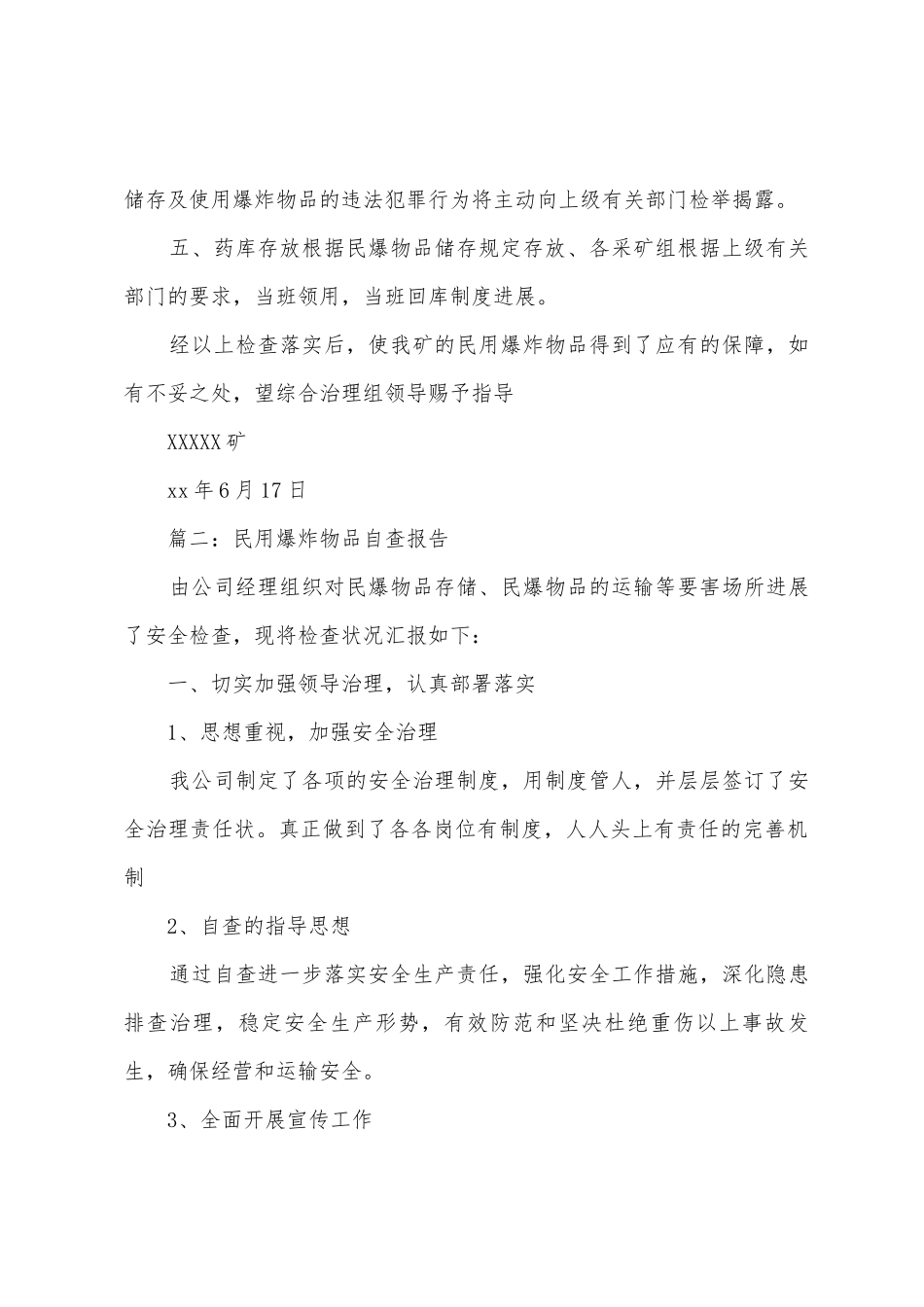 储存及使用爆炸物品的违法犯罪行为将主动向上级有关部门检举揭露。

五、药库存放根据民爆物品储存规定存放、各采矿组根据上级有关部门的要求，当班领用，当班回库制度进展。

经以上检查落实后，使我矿的民用爆炸物品得到了应有的保障，如有不妥之处，望综合治理组领导赐予指导

XXXXX矿

xx年6月17日

篇二：民用爆炸物品自查报告

由公司经理组织对民爆物品存储、民爆物品的运输等要害场所进展了安全检查，现将检查状况汇报如下：

一、切实加强领导治理，认真部署落实

1、思想重视，加强安全治理

我公司制定了各项的安全治理制度，用制度管人，并层层签订了安全治理责任状。真正做到了各各岗位有制度，人人头上有责任的完善机制

2、自查的指导思想

通过自查进一步落实安全生产责任，强化安全工作措施，深化隐患排查治理，稳定安全生产形势，有效防范和坚决杜绝重伤以上事故发生，确保经营和运输安全。

3、全面开展宣传工作